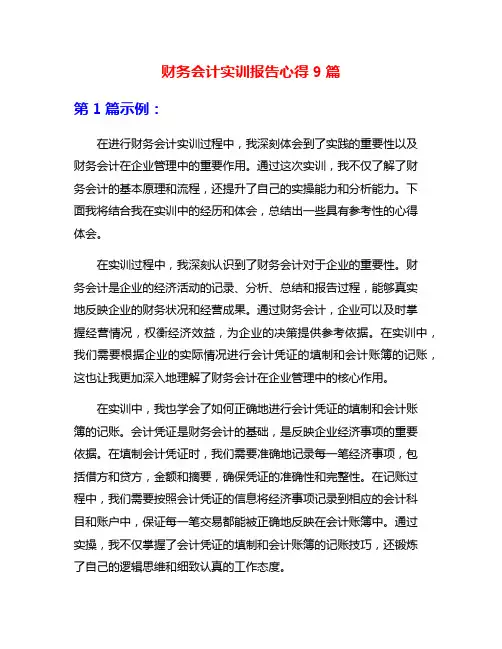 财务会计实训报告心得 9 篇

第 1 篇示例：

在进行财务会计实训过程中，我深刻体会到了实践的重要性以及财务会计在企业管理中的重要作用。通过这次实训，我不仅了解了财务会计的基本原理和流程，还提升了自己的实操能力和分析能力。下面我将结合我在实训中的经历和体会，总结出一些具有参考性的心得体会。

在实训过程中，我深刻认识到了财务会计对于企业的重要性。财务会计是企业的经济活动的记录、分析、总结和报告过程，能够真实地反映企业的财务状况和经营成果。通过财务会计，企业可以及时掌握经营情况，权衡经济效益，为企业的决策提供参考依据。在实训中，我们需要根据企业的实际情况进行会计凭证的填制和会计账簿的记账，这也让我更加深入地理解了财务会计在企业管理中的核心作用。

在实训中，我也学会了如何正确地进行会计凭证的填制和会计账簿的记账。会计凭证是财务会计的基础，是反映企业经济事项的重要依据。在填制会计凭证时，我们需要准确地记录每一笔经济事项，包括借方和贷方，金额和摘要，确保凭证的准确性和完整性。在记账过程中，我们需要按照会计凭证的信息将经济事项记录到相应的会计科目和账户中，保证每一笔交易都能被正确地反映在会计账簿中。通过实操，我不仅掌握了会计凭证的填制和会计账簿的记账技巧，还锻炼了自己的逻辑思维和细致认真的工作态度。